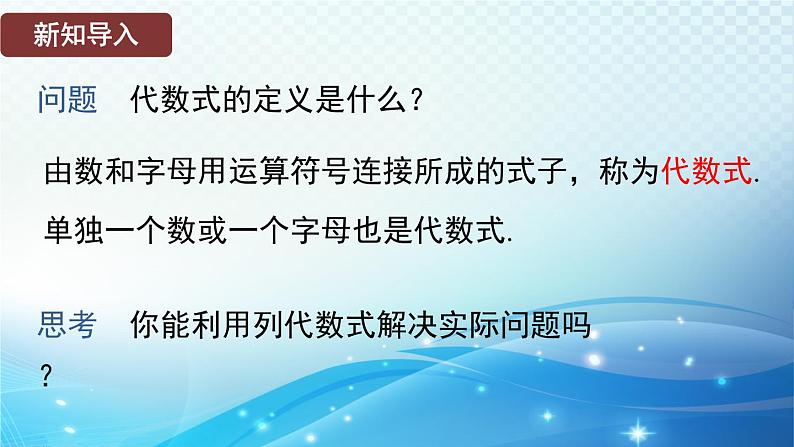 新知导入

问题　代数式的定义是什么？

由数和字母用运算符号连接所成的式子，称为代数式.

单独一个数或一个字母也是代数式.

思考　你能利用列代数式解决实际问题吗？